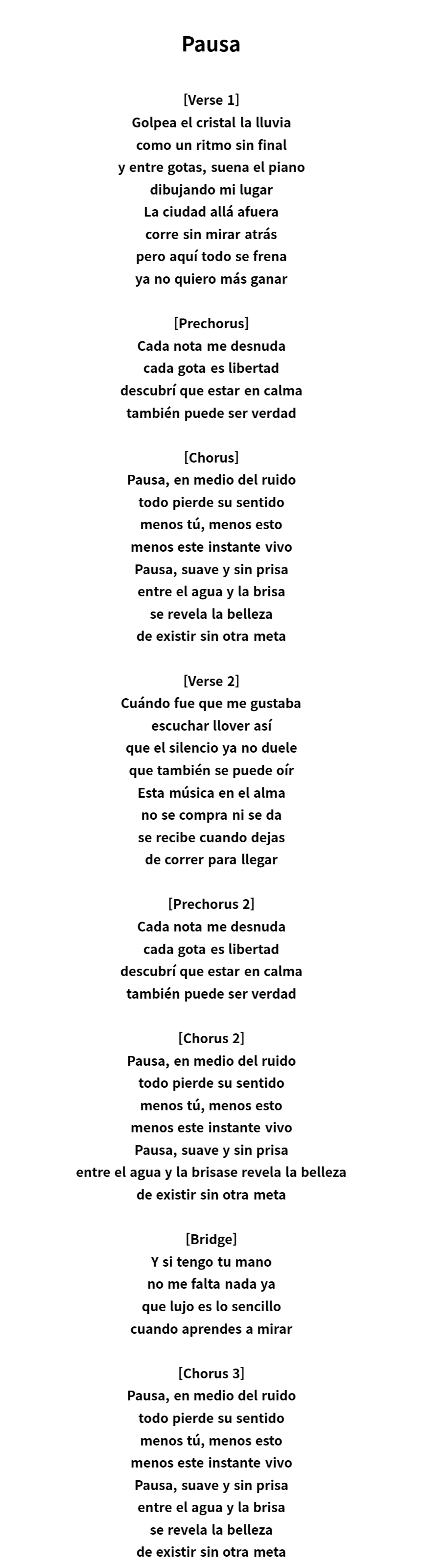 Pausa

[Verse 1]
Golpea el cristal la lluvia
como un ritmo sin final
y entre gotas, suena el piano
dibujando mi lugar
La ciudad allá afuera
corre sin mirar atrás
pero aquí todo se frena
ya no quiero más ganar

[Prechorus]
Cada nota me desnuda
cada gota es libertad
descubrí que estar en calma
también puede ser verdad

[Chorus]
Pausa, en medio del ruido
todo pierde su sentido
menos tú, menos esto
menos este instante vivo
Pausa, suave y sin prisa
entre el agua y la brisa
se revela la belleza
de existir sin otra meta

[Verse 2]
Cuándo fue que me gustaba
escuchar llover así
que el silencio ya no duele
que también se puede oír
Esta música en el alma
no se compra ni se da
se recibe cuando dejas
de correr para llegar

[Prechorus 2]
Cada nota me desnuda
cada gota es libertad
descubrí que estar en calma
también puede ser verdad

[Chorus 2]
Pausa, en medio del ruido
todo pierde su sentido
menos tú, menos esto
menos este instante vivo
Pausa, suave y sin prisa
entre el agua y la brisase revela la belleza
de existir sin otra meta

[Bridge]
Y si tengo tu mano
no me falta nada ya
que lujo es lo sencillo
cuando aprendes a mirar

[Chorus 3]
Pausa, en medio del ruido
todo pierde su sentido
menos tú, menos esto
menos este instante vivo
Pausa, suave y sin prisa
entre el agua y la brisa
se revela la belleza
de existir sin otra meta